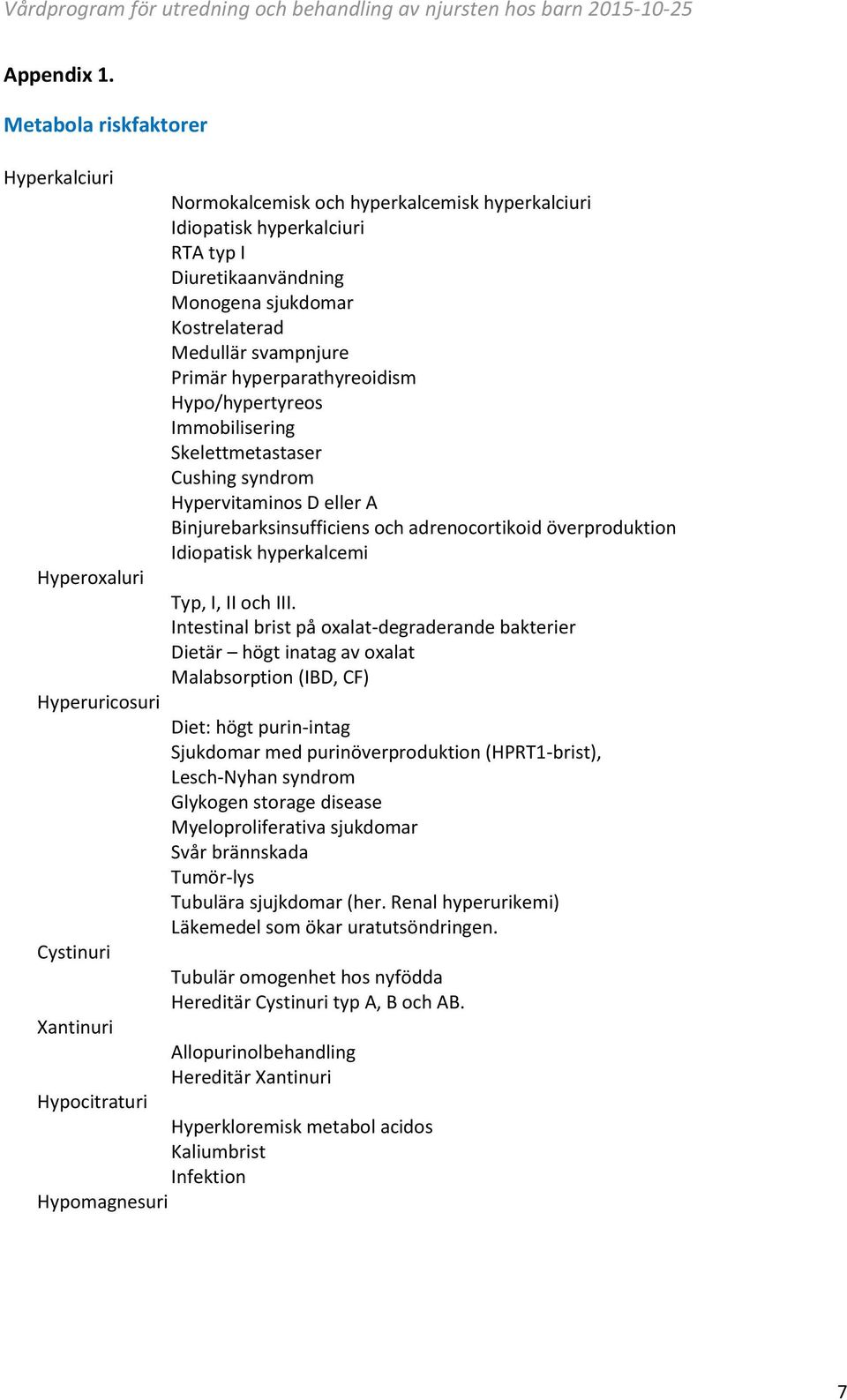 Vårdprogram för utredning och behandling av njursten hos barn 2015-10-25

Appendix 1.

Metabola riskfaktorer

Hyperkalciuri
Normokalcemisk och hyperkalcemisk hyperkalciuri
Idiopatisk hyperkalciuri
RTA typ I
Diuretikaanvändning
Monogena sjukdomar
Kostrelaterad
Medullär svampnjure
Primär hyperparathyreoidism
Hypo/hypertyreos
Immobilisering
Skelettmetastaser
Cushing syndrom
Hypervitaminos D eller A
Binjurebarksinsufficiens och adrenocortikoid överproduktion
Idiopatisk hyperkalcemi

Hyperoxaluri
Typ, I, II och III.
Intestinal brist på oxalat-degraderande bakterier
Dietär – högt inatag av oxalat
Malabsorption (IBD, CF)

Hyperuricosuri
Diet: högt purin-intag
Sjukdomar med purinöverproduktion (HPRT1-brist),
Lesch-Nyhan syndrom
Glykogen storage disease
Myeloproliferativa sjukdomar
Svår brännskada
Tumör-lys
Tubulära sjujkdomar (her. Renal hyperurikemi)
Läkemedel som ökar uratutsöndringen.

Cystinuri
Tubulär omogenhet hos nyfödda
Hereditär Cystinuri typ A, B och AB.

Xantinuri
Allopurinolbehandling
Hereditär Xantinuri

Hypocitraturi
Hyperkloremisk metabol acidos
Kaliumbrist
Infektion

Hypomagnesuri

7